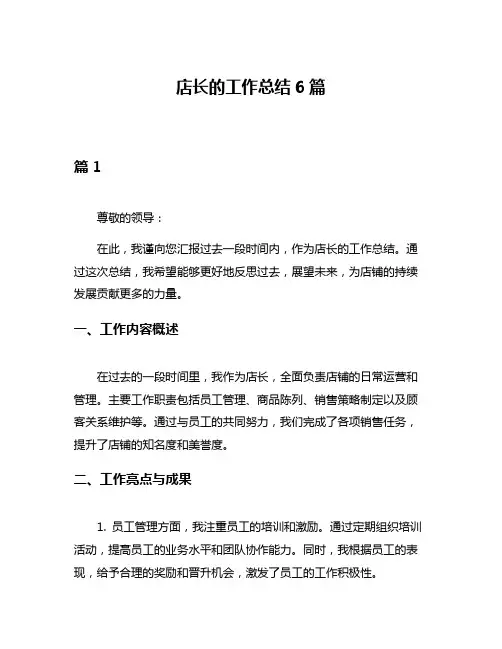 店长的工作总结 6 篇

篇 1

尊敬的领导：

在此，我谨向您汇报过去一段时间内，作为店长的工作总结。通过这次总结，我希望能够更好地反思过去，展望未来，为店铺的持续发展贡献更多的力量。

一、工作内容概述

在过去的一段时间里，我作为店长，全面负责店铺的日常运营和管理。主要工作职责包括员工管理、商品陈列、销售策略制定以及顾客关系维护等。通过与员工的共同努力，我们完成了各项销售任务，提升了店铺的知名度和美誉度。

二、工作亮点与成果

1. 员工管理方面，我注重员工的培训和激励。通过定期组织培训活动，提高员工的业务水平和团队协作能力。同时，我根据员工的表现，给予合理的奖励和晋升机会，激发了员工的工作积极性。